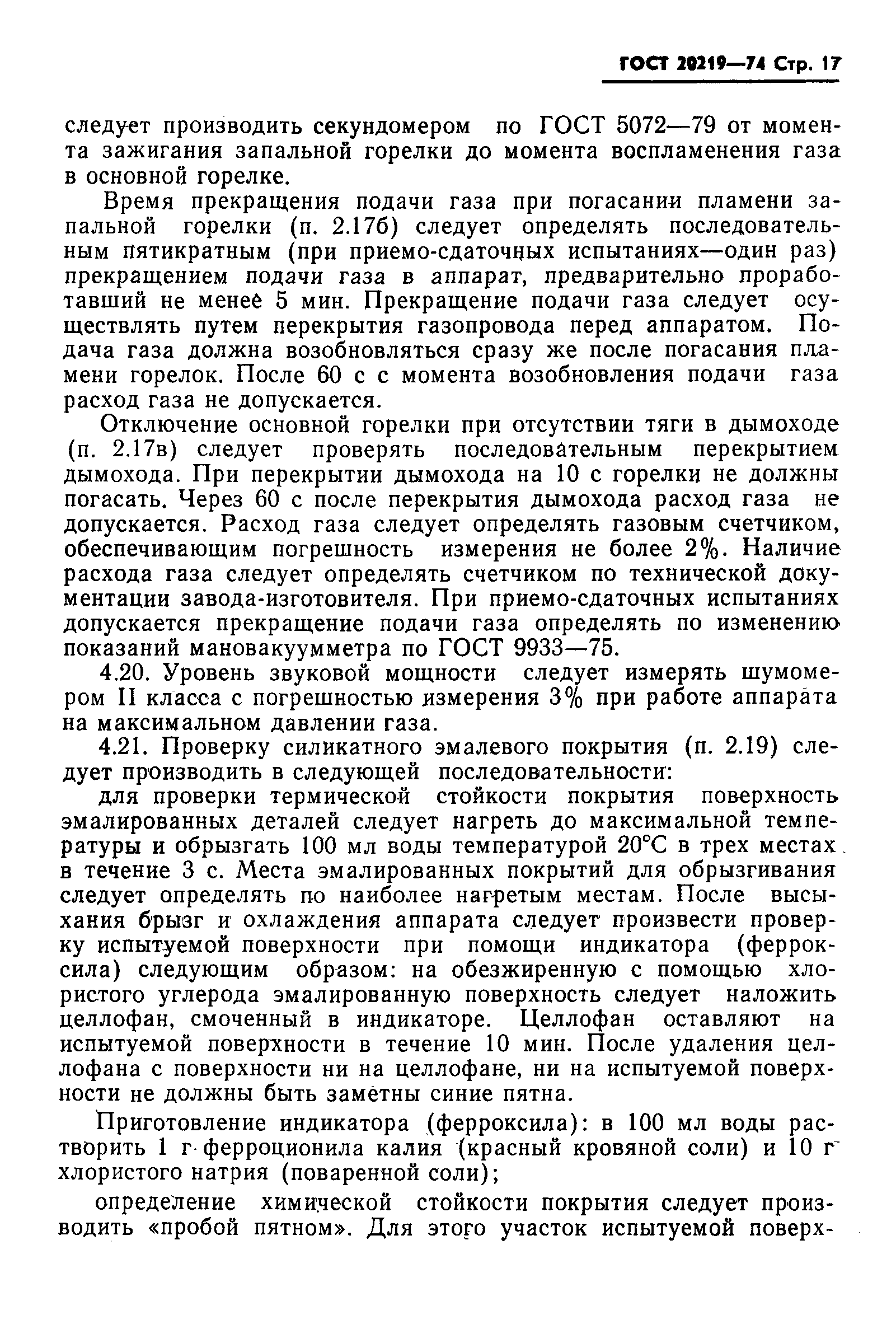 ГОСТ 20219—74 Стр. 17

следует производить секундомером по ГОСТ 5072—79 от момента зажигания запальной горелки до момента воспламенения газа в основной горелке.

Время прекращения подачи газа при погасании пламени запальной горелки (п. 2.17б) следует определять последовательным пятикратным (при приемо-сдаточных испытаниях—один раз) прекращением подачи газа в аппарат, предварительно проработавший не менее 5 мин. Прекращение подачи газа следует осуществлять путем перекрытия газопровода перед аппаратом. Подача газа должна возобновляться сразу же после погасания пламени горелок. После 60 с с момента возобновления подачи газа расход газа не допускается.

Отключение основной горелки при отсутствии тяги в дымоходе (п. 2.17в) следует проверять последовательным перекрытием дымохода. При перекрытии дымохода на 10 с горелки не должны погасать. Через 60 с после перекрытия дымохода расход газа не допускается. Расход газа следует определять газовым счетчиком, обеспечивающим погрешность измерения не более 2%. Наличие расхода газа следует определять счетчиком по технической документации завода-изготовителя. При приемо-сдаточных испытаниях допускается прекращение подачи газа определять по изменению показаний мановакуумметра по ГОСТ 9933—75.

4.20. Уровень звуковой мощности следует измерять шумомером II класса с погрешностью измерения 3% при работе аппарата на максимальном давлении газа.

4.21. Проверку силикатного эмалевого покрытия (п. 2.19) следует производить в следующей последовательности:

для проверки термической стойкости покрытия поверхность эмалированных деталей следует нагреть до максимальной температуры и обрызгать 100 мл воды температурой 20°С в трех местах в течение 3 с. Места эмалированных покрытий для обрызгивания следует определять по наиболее нагретым местам. После высыхания брызг и охлаждения аппарата следует произвести проверку испытуемой поверхности при помощи индикатора (ферроксила) следующим образом: на обезжиренную с помощью хлористого углерода эмалированную поверхность следует наложить целлофан, смоченный в индикаторе. Целлофан оставляют на испытуемой поверхности в течение 10 мин. После удаления целлофана с поверхности ни на целлофане, ни на испытуемой поверхности не должны быть заметны синие пятна.

Приготовление индикатора (ферроксила): в 100 мл воды растворить 1 г ферроционила калия (красный кровяной соли) и 10 г хлористого натрия (поваренной соли);

определение химической стойкости покрытия следует производить «пробой пятном». Для этого участок испытуемой поверх-